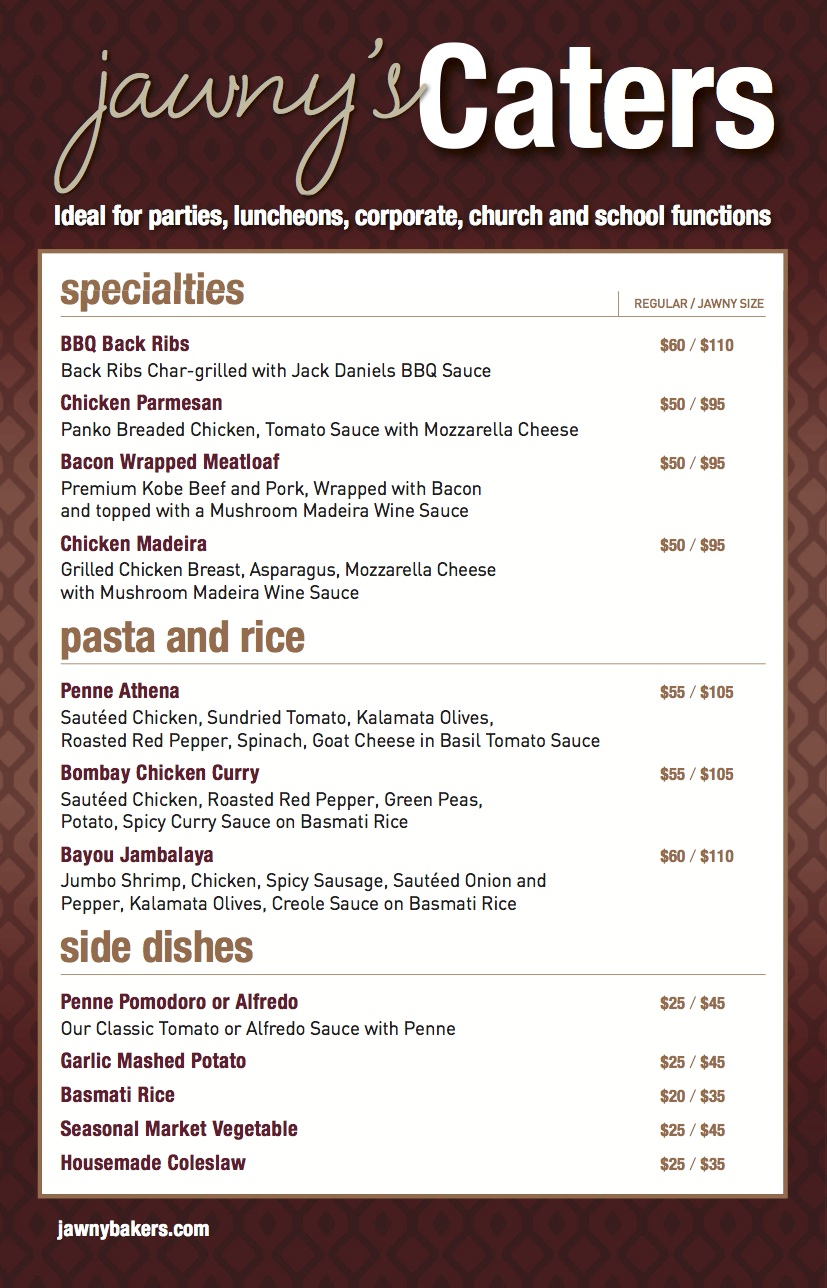 jawny's Caters

Ideal for parties, luncheons, corporate, church and school functions

specialties

REGULAR / JAWNY SIZE

BBQ Back Ribs $60 / $110
Back Ribs Char-grilled with Jack Daniels BBQ Sauce

Chicken Parmesan $50 / $95
Panko Breaded Chicken, Tomato Sauce with Mozzarella Cheese

Bacon Wrapped Meatloaf $50 / $95
Premium Kobe Beef and Pork, Wrapped with Bacon and topped with a Mushroom Madeira Wine Sauce

Chicken Madeira $50 / $95
Grilled Chicken Breast, Asparagus, Mozzarella Cheese with Mushroom Madeira Wine Sauce

pasta and rice

Penne Athena $55 / $105
Sautéed Chicken, Sundried Tomato, Kalamata Olives, Roasted Red Pepper, Spinach, Goat Cheese in Basil Tomato Sauce

Bombay Chicken Curry $55 / $105
Sautéed Chicken, Roasted Red Pepper, Green Peas, Potato, Spicy Curry Sauce on Basmati Rice

Bayou Jambalaya $60 / $110
Jumbo Shrimp, Chicken, Spicy Sausage, Sautéed Onion and Pepper, Kalamata Olives, Creole Sauce on Basmati Rice

side dishes

Penne Pomodoro or Alfredo $25 / $45
Our Classic Tomato or Alfredo Sauce with Penne

Garlic Mashed Potato $25 / $45

Basmati Rice $20 / $35

Seasonal Market Vegetable $25 / $45

Housemade Coleslaw $25 / $35

jawnybakers.com